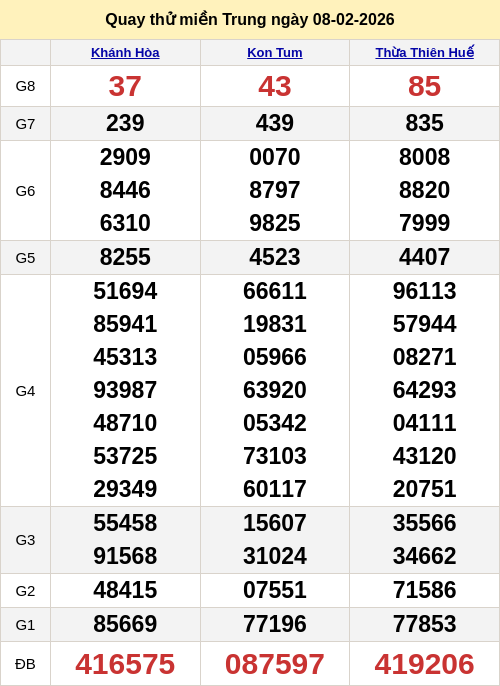 Quay thử miền Trung ngày 08-02-2026

|  | Khánh Hòa | Kon Tum | Thừa Thiên Huế |
|---|---|---|---|
| G8 | 37 | 43 | 85 |
| G7 | 239 | 439 | 835 |
| G6 | 2909 8446 6310 | 0070 8797 9825 | 8008 8820 7999 |
| G5 | 8255 | 4523 | 4407 |
| G4 | 51694 85941 45313 93987 48710 53725 29349 | 66611 19831 05966 63920 05342 73103 60117 | 96113 57944 08271 64293 04111 43120 20751 |
| G3 | 55458 91568 | 15607 31024 | 35566 34662 |
| G2 | 48415 | 07551 | 71586 |
| G1 | 85669 | 77196 | 77853 |
| ĐB | 416575 | 087597 | 419206 |